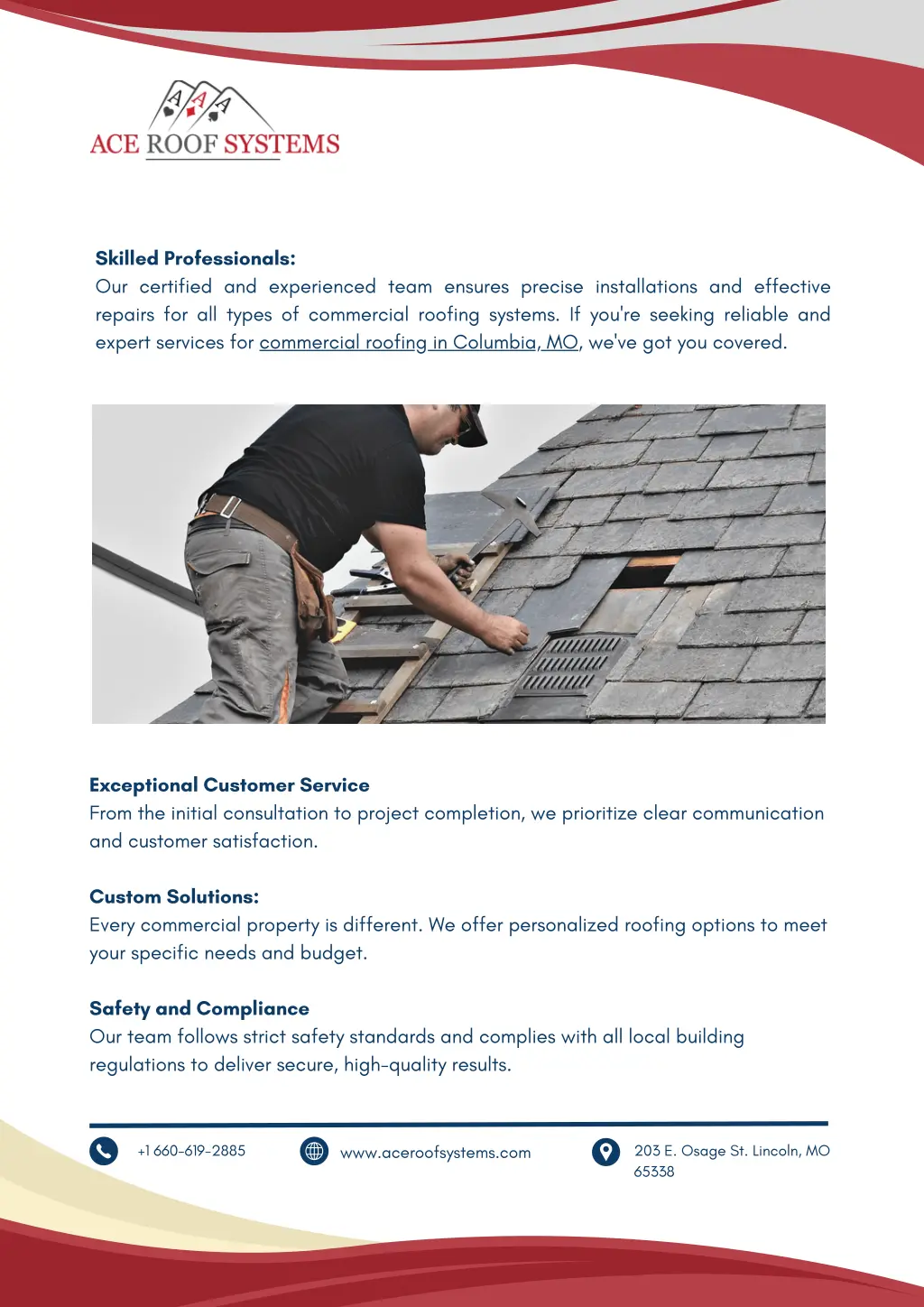 A A A
ACE ROOF SYSTEMS

Skilled Professionals:
Our certified and experienced team ensures precise installations and effective repairs for all types of commercial roofing systems. If you're seeking reliable and expert services for commercial roofing in Columbia, MO, we've got you covered.

Exceptional Customer Service
From the initial consultation to project completion, we prioritize clear communication and customer satisfaction.

Custom Solutions:
Every commercial property is different. We offer personalized roofing options to meet your specific needs and budget.

Safety and Compliance
Our team follows strict safety standards and complies with all local building regulations to deliver secure, high-quality results.

+1 660-619-2885

www.aceroofsystems.com

203 E. Osage St. Lincoln, MO 65338